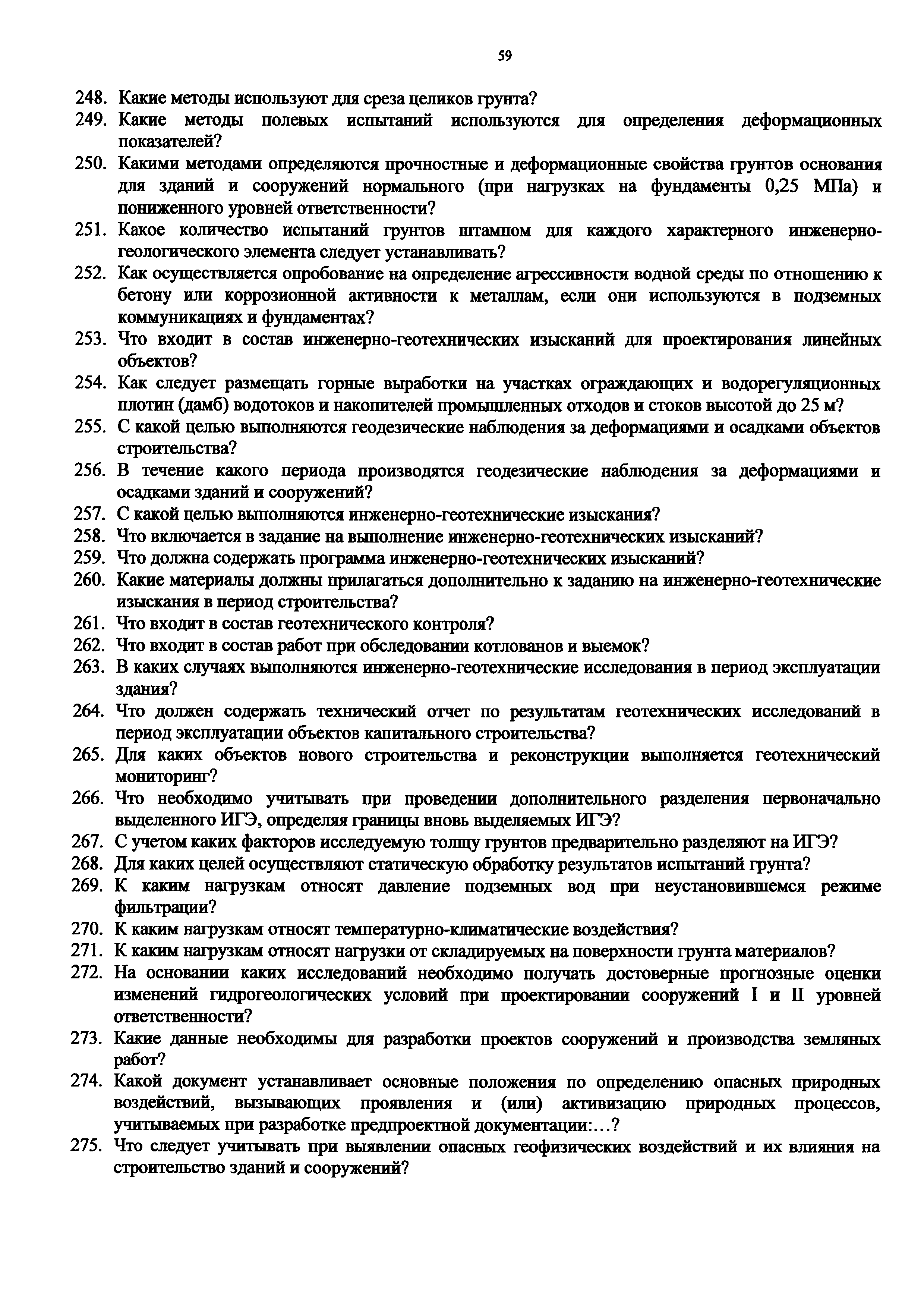 59

248. Какие методы используют для среза целиков грунта?
249. Какие методы полевых испытаний используются для определения деформационных показателей?
250. Какими методами определяются прочностные и деформационные свойства грунтов основания для зданий и сооружений нормального (при нагрузках на фундаменты 0,25 МПа) и пониженного уровней ответственности?
251. Какое количество испытаний грунтов штампом для каждого характерного инженерно-геологического элемента следует устанавливать?
252. Как осуществляется опробование на определение агрессивности водной среды по отношению к бетону или коррозионной активности к металлам, если они используются в подземных коммуникациях и фундаментах?
253. Что входит в состав инженерно-геотехнических изысканий для проектирования линейных объектов?
254. Как следует размещать горные выработки на участках ограждающих и водорегуляционных плотин (дамб) водотоков и накопителей промышленных отходов и стоков высотой до 25 м?
255. С какой целью выполняются геодезические наблюдения за деформациями и осадками объектов строительства?
256. В течение какого периода производятся геодезические наблюдения за деформациями и осадками зданий и сооружений?
257. С какой целью выполняются инженерно-геотехнические изыскания?
258. Что включается в задание на выполнение инженерно-геотехнических изысканий?
259. Что должна содержать программа инженерно-геотехнических изысканий?
260. Какие материалы должны прилагаться дополнительно к заданию на инженерно-геотехнические изыскания в период строительства?
261. Что входит в состав геотехнического контроля?
262. Что входит в состав работ при обследовании котлованов и выемок?
263. В каких случаях выполняются инженерно-геотехнические исследования в период эксплуатации здания?
264. Что должен содержать технический отчет по результатам геотехнических исследований в период эксплуатации объектов капитального строительства?
265. Для каких объектов нового строительства и реконструкции выполняется геотехнический мониторинг?
266. Что необходимо учитывать при проведении дополнительного разделения первоначально выделенного ИГЭ, определяя границы вновь выделяемых ИГЭ?
267. С учетом каких факторов исследуемую толщу грунтов предварительно разделяют на ИГЭ?
268. Для каких целей осуществляют статическую обработку результатов испытаний грунта?
269. К каким нагрузкам относят давление подземных вод при неустановившемся режиме фильтрации?
270. К каким нагрузкам относят температурно-климатические воздействия?
271. К каким нагрузкам относят нагрузки от складируемых на поверхности грунта материалов?
272. На основании каких исследований необходимо получать достоверные прогнозные оценки изменений гидрогеологических условий при проектировании сооружений I и II уровней ответственности?
273. Какие данные необходимы для разработки проектов сооружений и производства земляных работ?
274. Какой документ устанавливает основные положения по определению опасных природных воздействий, вызывающих проявления и (или) активизацию природных процессов, учитываемых при разработке предпроектной документации:…?
275. Что следует учитывать при выявлении опасных геофизических воздействий и их влияния на строительство зданий и сооружений?